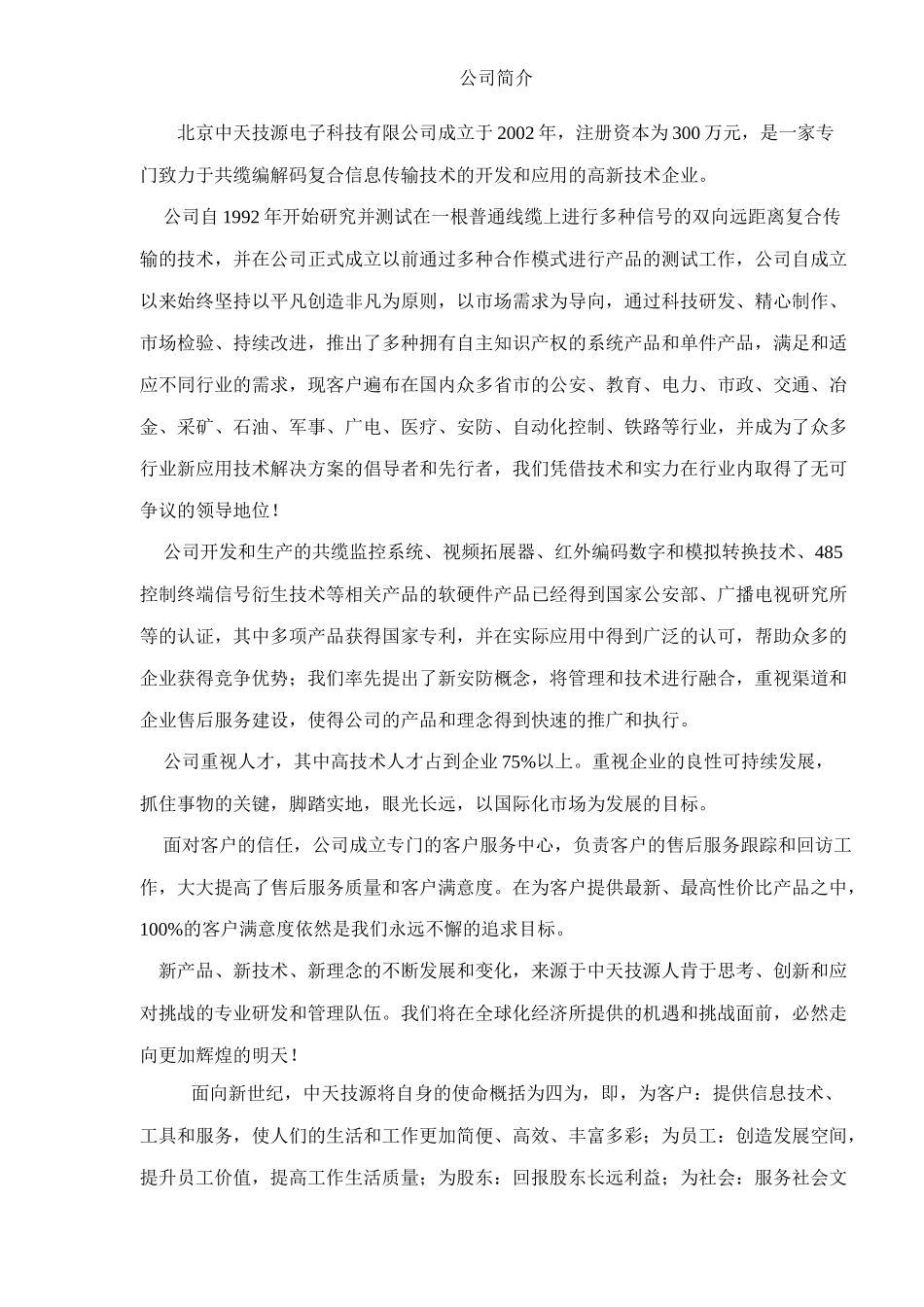 公司简介

北京中天技源电子科技有限公司成立于2002年，注册资本为300万元，是一家专门致力于共缆编解码复合信息传输技术的开发和应用的高新技术企业。

公司自1992年开始研究并测试在一根普通线缆上进行多种信号的双向远距离复合传输的技术，并在公司正式成立以前通过多种合作模式进行产品的测试工作，公司自成立以来始终坚持以平凡创造非凡为原则，以市场需求为导向，通过科技研发、精心制作、市场检验、持续改进，推出了多种拥有自主知识产权的系统产品和单件产品，满足和适应不同行业的需求，现客户遍布在国内众多省市的公安、教育、电力、市政、交通、冶金、采矿、石油、军事、广电、医疗、安防、自动化控制、铁路等行业，并成为了众多行业新应用技术解决方案的倡导者和先行者，我们凭借技术和实力在行业内取得了无可争议的领导地位！

公司开发和生产的共缆监控系统、视频拓展器、红外编码数字和模拟转换技术、485控制终端信号衍生技术等相关产品的软硬件产品已经得到国家公安部、广播电视研究所等的认证，其中多项产品获得国家专利，并在实际应用中得到广泛的认可，帮助众多的企业获得竞争优势；我们率先提出了新安防概念，将管理和技术进行融合，重视渠道和企业售后服务建设，使得公司的产品和理念得到快速的推广和执行。

公司重视人才，其中高技术人才占到企业75%以上。重视企业的良性可持续发展，抓住事物的关键，脚踏实地，眼光长远，以国际化市场为发展的目标。

面对客户的信任，公司成立专门的客户服务中心，负责客户的售后服务跟踪和回访工作，大大提高了售后服务质量和客户满意度。在为客户提供最新、最高性价比产品之中，100%的客户满意度依然是我们永远不懈的追求目标。

新产品、新技术、新理念的不断发展和变化，来源于中天技源人肯于思考、创新和应对挑战的专业研发和管理队伍。我们将在全球化经济所提供的机遇和挑战面前，必然走向更加辉煌的明天！

面向新世纪，中天技源将自身的使命概括为四为，即，为客户：提供信息技术、工具和服务，使人们的生活和工作更加简便、高效、丰富多彩；为员工：创造发展空间，提升员工价值，提高工作生活质量；为股东：回报股东长远利益；为社会：服务社会文